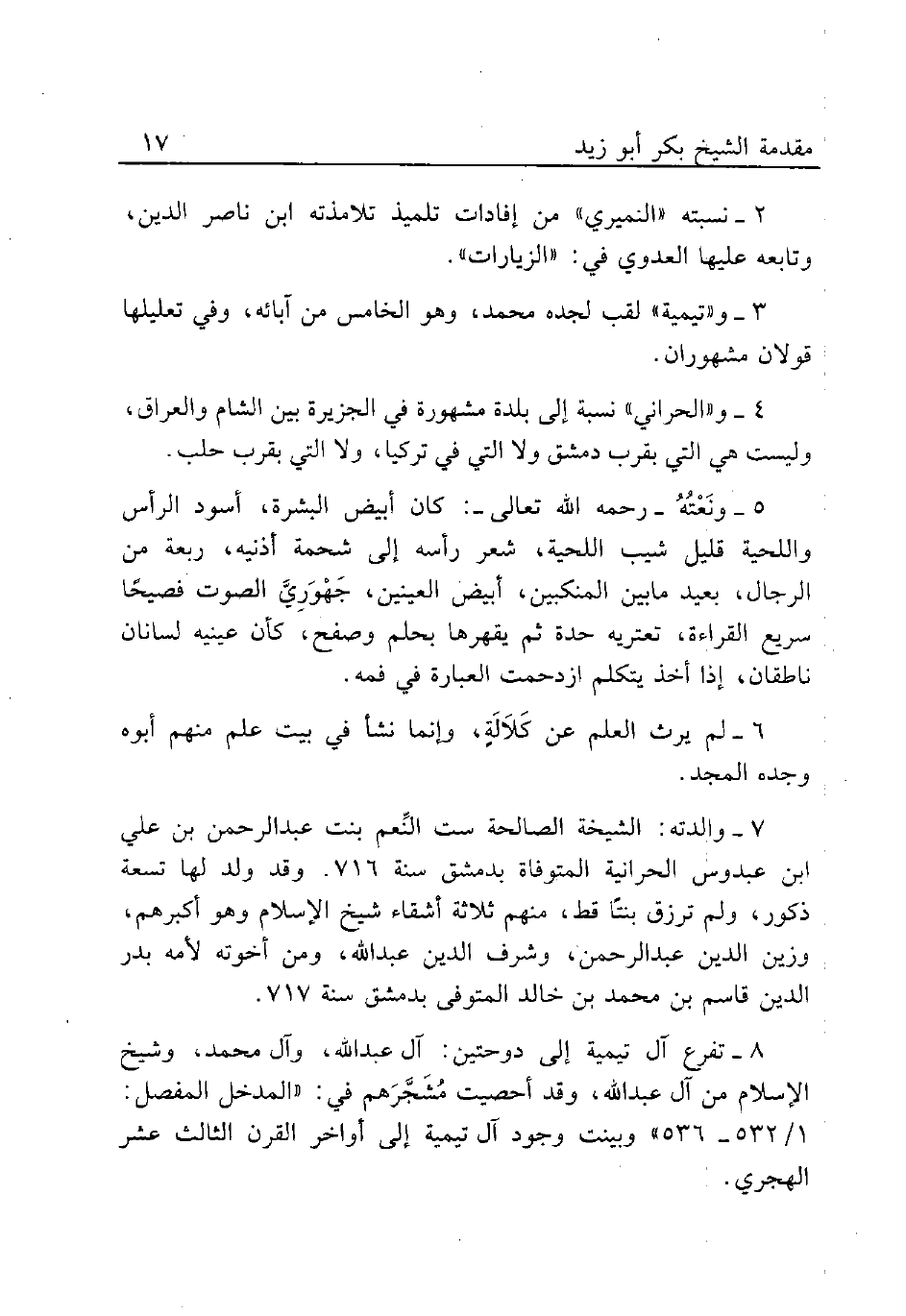 مقدمة الشيخ بكر أبو زيد ١٧

٢ ـ نسبته «النميري» من إفادات تلميذ تلامذته ابن ناصر الدين، وتابعه عليها العدوي في: «الزيارات».

٣ ـ و«تيمية» لقب لجده محمد، وهو الخامس من آبائه، وفي تعليلها قولان مشهوران.

٤ ـ و«الحراني» نسبة إلى بلدة مشهورة في الجزيرة بين الشام والعراق، وليست هي التي بقرب دمشق ولا التي في تركيا، ولا التي بقرب حلب.

٥ ـ ونَعْتُهُ ـ رحمه الله تعالى ـ: كان أبيض البشرة، أسود الرأس واللحية قليل شيب اللحية، شعر رأسه إلى شحمة أذنيه، ربعة من الرجال، بعيد مابين المنكبين، أبيض العينين، جَهْوَرِيَّ الصوت فصيحًا سريع القراءة، تعتريه حدة ثم يقهرها بحلم وصفح، كأن عينيه لسانان ناطقان، إذا أخذ يتكلم ازدحمت العبارة في فمه.

٦ ـ لم يرث العلم عن كَلاَلَةٍ، وإنما نشأ في بيت علم منهم أبوه وجده المجد.

٧ ـ والدته: الشيخة الصالحة ست النِّعم بنت عبدالرحمن بن علي ابن عبدوس الحرانية المتوفاة بدمشق سنة ٧١٦. وقد ولد لها تسعة ذكور، ولم ترزق بنتًا قط، منهم ثلاثة أشقاء شيخ الإسلام وهو أكبرهم، وزين الدين عبدالرحمن، وشرف الدين عبدالله، ومن أخوته لأمه بدر الدين قاسم بن محمد بن خالد المتوفى بدمشق سنة ٧١٧.

٨ ـ تفرع آل تيمية إلى دوحتين: آل عبدالله، وآل محمد، وشيخ الإسلام من آل عبدالله، وقد أحصيت مُشَجَّرَهم في: «المدخل المفصل: ١/ ٥٣٢ ـ ٥٣٦» وبينت وجود آل تيمية إلى أواخر القرن الثالث عشر الهجري.